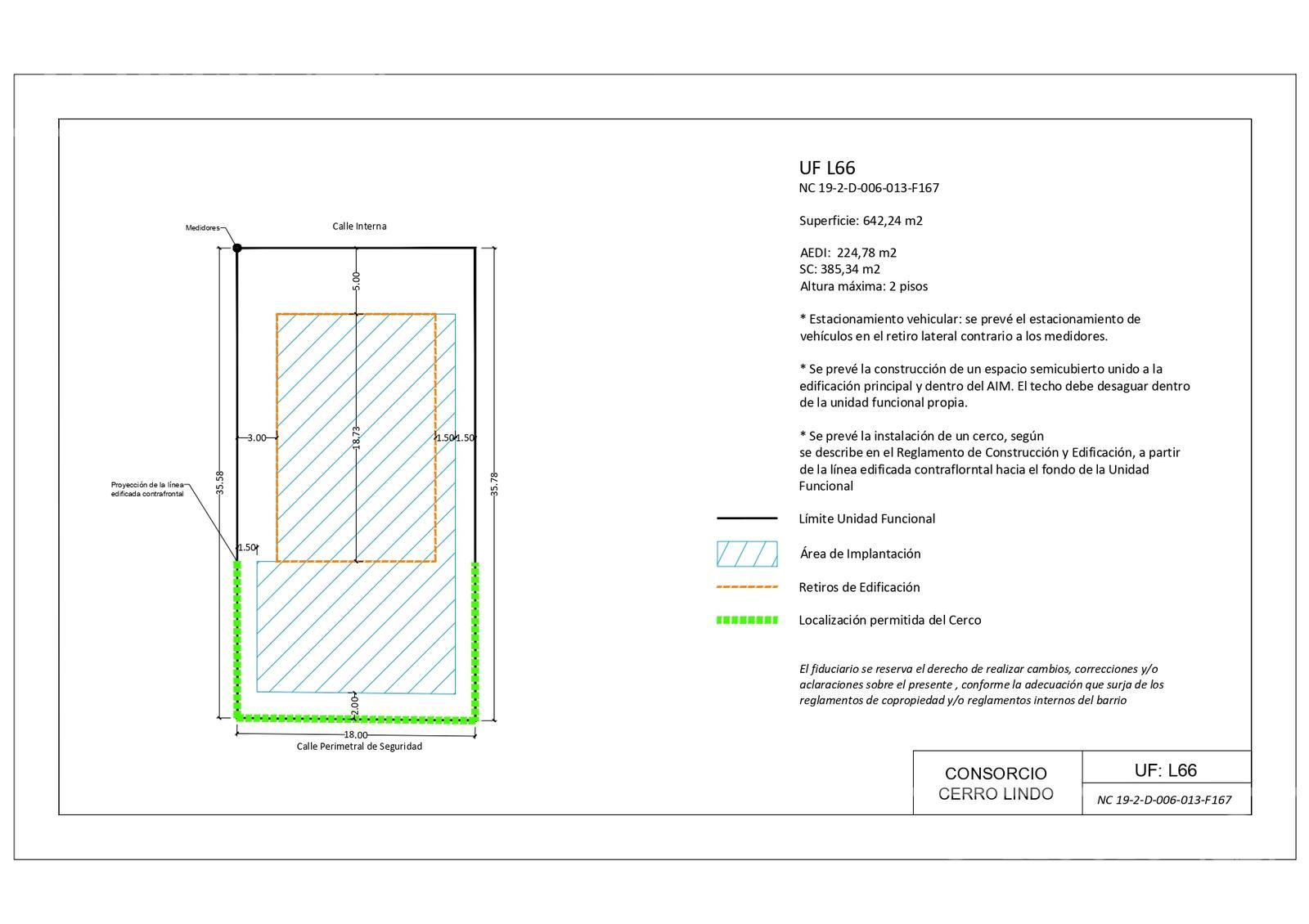 Medidores

Calle Interna

5.00

3.00

18.73

1.50 1.50

35.58

35.78

Proyección de la línea edificada contrafrontal

1.50

2.00

18.00

Calle Perimetral de Seguridad

UF L66
NC 19-2-D-006-013-F167

Superficie: 642,24 m2

AEDI: 224,78 m2
SC: 385,34 m2
Altura máxima: 2 pisos

* Estacionamiento vehicular: se prevé el estacionamiento de vehículos en el retiro lateral contrario a los medidores.

* Se prevé la construcción de un espacio semicubierto unido a la edificación principal y dentro del AIM. El techo debe desaguar dentro de la unidad funcional propia.

* Se prevé la instalación de un cerco, según se describe en el Reglamento de Construcción y Edificación, a partir de la línea edificada contraflorntal hacia el fondo de la Unidad Funcional

Límite Unidad Funcional

Área de Implantación

Retiros de Edificación

Localización permitida del Cerco

El fiduciario se reserva el derecho de realizar cambios, correcciones y/o aclaraciones sobre el presente , conforme la adecuación que surja de los reglamentos de copropiedad y/o reglamentos internos del barrio

CONSORCIO
CERRO LINDO

UF: L66

NC 19-2-D-006-013-F167